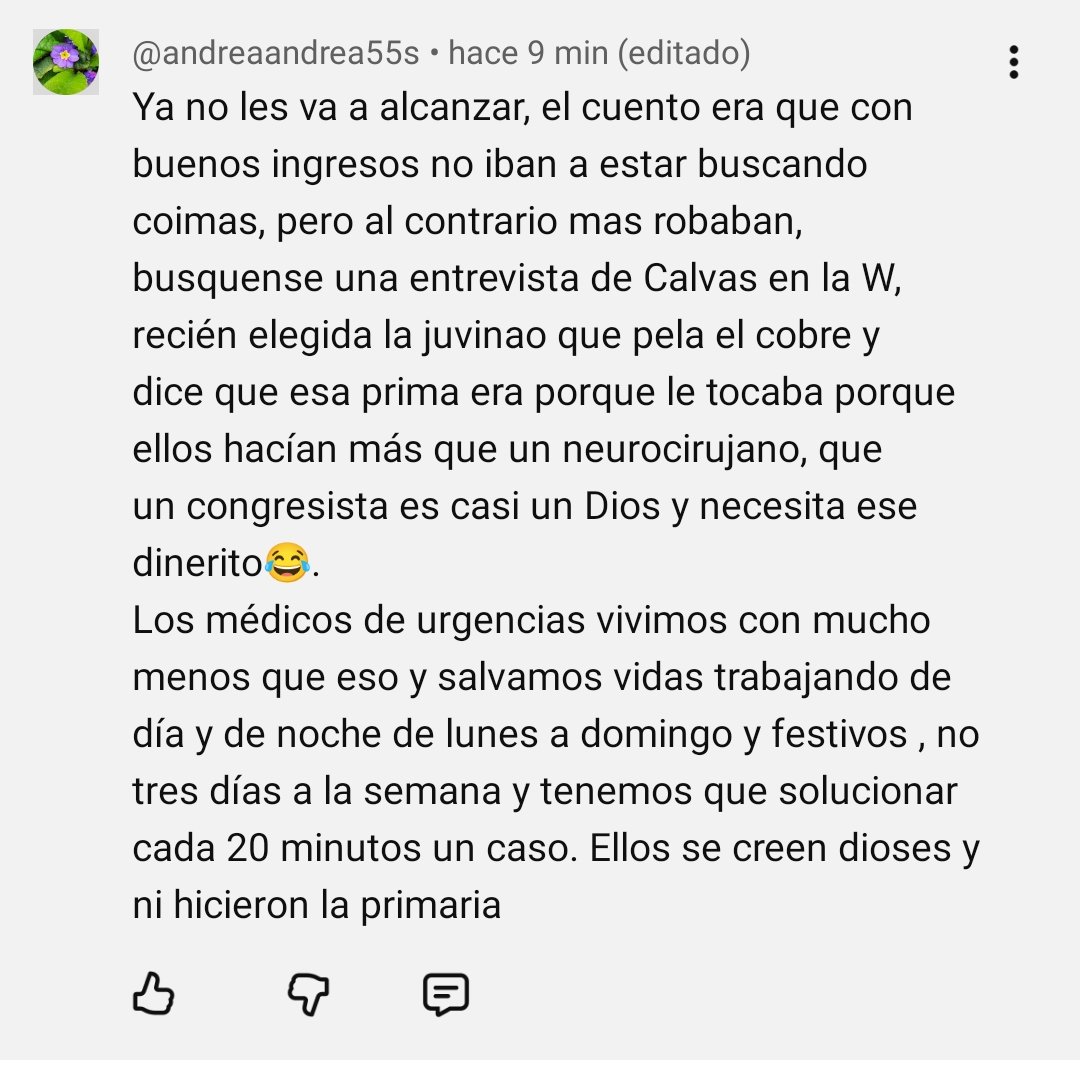 @andreaandrea55s • hace 9 min (editado)

Ya no les va a alcanzar, el cuento era que con buenos ingresos no iban a estar buscando coimas, pero al contrario mas robaban, busquense una entrevista de Calvas en la W, recién elegida la juvinao que pela el cobre y dice que esa prima era porque le tocaba porque ellos hacían más que un neurocirujano, que un congresista es casi un Dios y necesita ese dinerito😂.
Los médicos de urgencias vivimos con mucho menos que eso y salvamos vidas trabajando de día y de noche de lunes a domingo y festivos , no tres días a la semana y tenemos que solucionar cada 20 minutos un caso. Ellos se creen dioses y ni hicieron la primaria